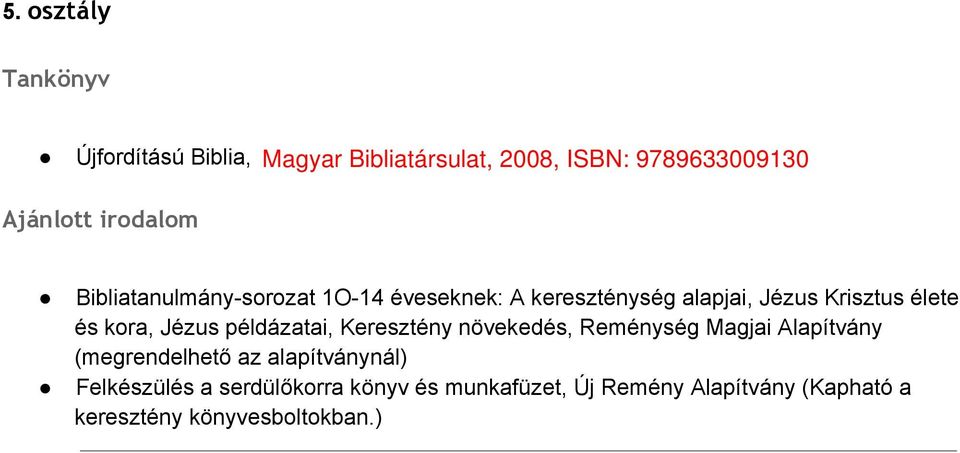 5. osztály

Tankönyv

● Újfordítású Biblia, Magyar Bibliatársulat, 2008, ISBN: 9789633009130

Ajánlott irodalom

● Bibliatanulmány-sorozat 1O-14 éveseknek: A kereszténység alapjai, Jézus Krisztus élete és kora, Jézus példázatai, Keresztény növekedés, Reménység Magjai Alapítvány (megrendelhető az alapítványnál)
● Felkészülés a serdülőkorra könyv és munkafüzet, Új Remény Alapítvány (Kapható a keresztény könyvesboltokban.)